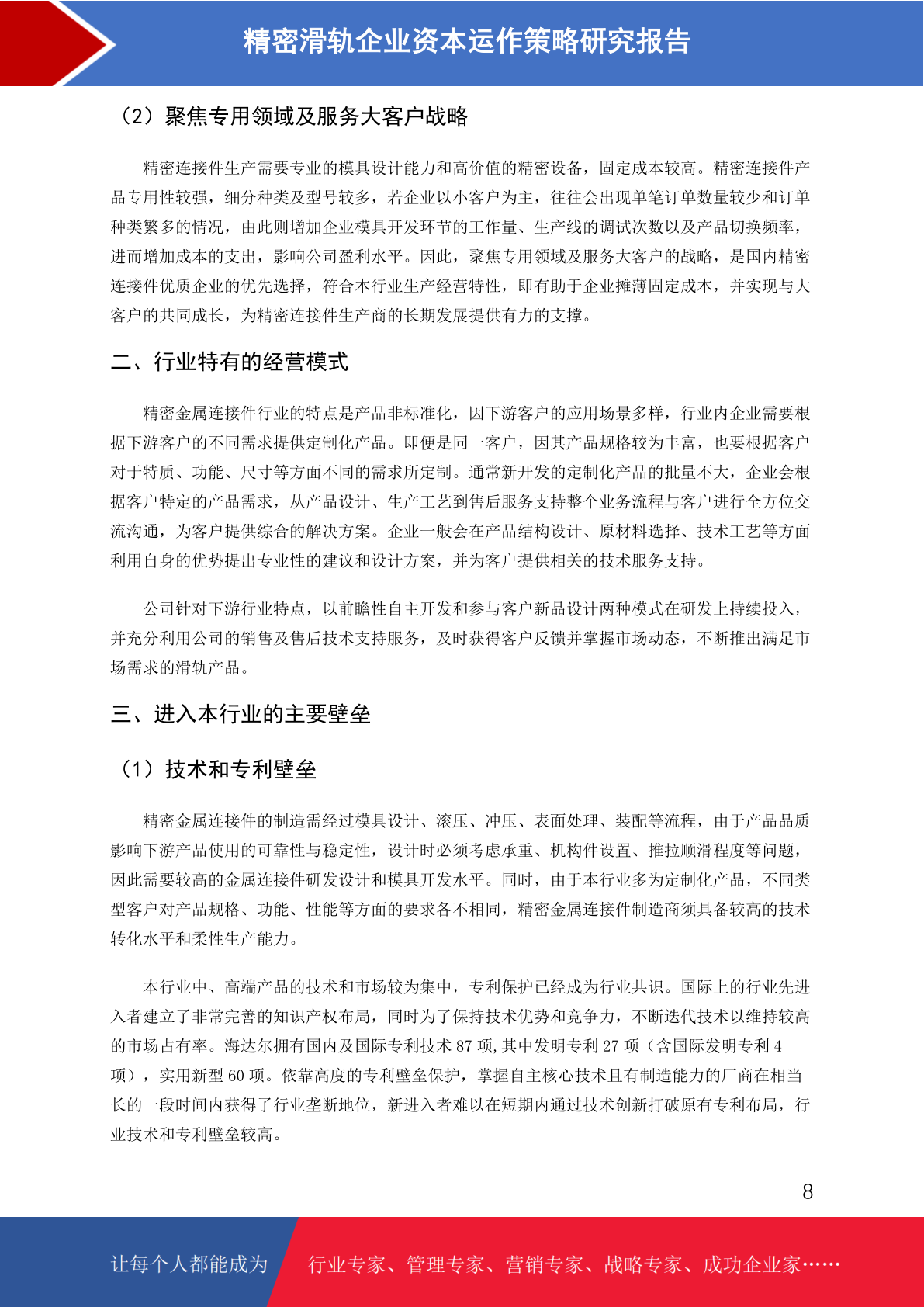 精密滑轨企业资本运作策略研究报告

（2）聚焦专用领域及服务大客户战略

精密连接件生产需要专业的模具设计能力和高价值的精密设备，固定成本较高。精密连接件产品专用性较强，细分种类及型号较多，若企业以小客户为主，往往会出现单笔订单数量较少和订单种类繁多的情况，由此则增加企业模具开发环节的工作量、生产线的调试次数以及产品切换频率，进而增加成本的支出，影响公司盈利水平。因此，聚焦专用领域及服务大客户的战略，是国内精密连接件优质企业的优先选择，符合本行业生产经营特性，即有助于企业摊薄固定成本，并实现与大客户的共同成长，为精密连接件生产商的长期发展提供有力的支撑。

二、行业特有的经营模式

精密金属连接件行业的特点是产品非标准化，因下游客户的应用场景多样，行业内企业需要根据下游客户的不同需求提供定制化产品。即便是同一客户，因其产品规格较为丰富，也要根据客户对于特质、功能、尺寸等方面不同的需求所定制。通常新开发的定制化产品的批量不大，企业会根据客户特定的产品需求，从产品设计、生产工艺到售后服务支持整个业务流程与客户进行全方位交流沟通，为客户提供综合的解决方案。企业一般会在产品结构设计、原材料选择、技术工艺等方面利用自身的优势提出专业性的建议和设计方案，并为客户提供相关的技术服务支持。

公司针对下游行业特点，以前瞻性自主开发和参与客户新品设计两种模式在研发上持续投入，并充分利用公司的销售及售后技术支持服务，及时获得客户反馈并掌握市场动态，不断推出满足市场需求的滑轨产品。

三、进入本行业的主要壁垒

（1）技术和专利壁垒

精密金属连接件的制造需经过模具设计、滚压、冲压、表面处理、装配等流程，由于产品品质影响下游产品使用的可靠性与稳定性，设计时必须考虑承重、机构件设置、推拉顺滑程度等问题，因此需要较高的金属连接件研发设计和模具开发水平。同时，由于本行业多为定制化产品，不同类型客户对产品规格、功能、性能等方面的要求各不相同，精密金属连接件制造商须具备较高的技术转化水平和柔性生产能力。

本行业中、高端产品的技术和市场较为集中，专利保护已经成为行业共识。国际上的行业先进入者建立了非常完善的知识产权布局，同时为了保持技术优势和竞争力，不断迭代技术以维持较高的市场占有率。海达尔拥有国内及国际专利技术 87 项,其中发明专利 27 项（含国际发明专利 4 项），实用新型 60 项。依靠高度的专利壁垒保护，掌握自主核心技术且有制造能力的厂商在相当长的一段时间内获得了行业垄断地位，新进入者难以在短期内通过技术创新打破原有专利布局，行业技术和专利壁垒较高。

8

让每个人都能成为 行业专家、管理专家、营销专家、战略专家、成功企业家……